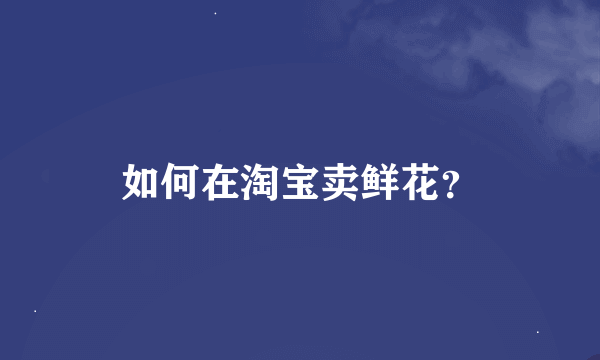 如何在淘宝卖鲜花?